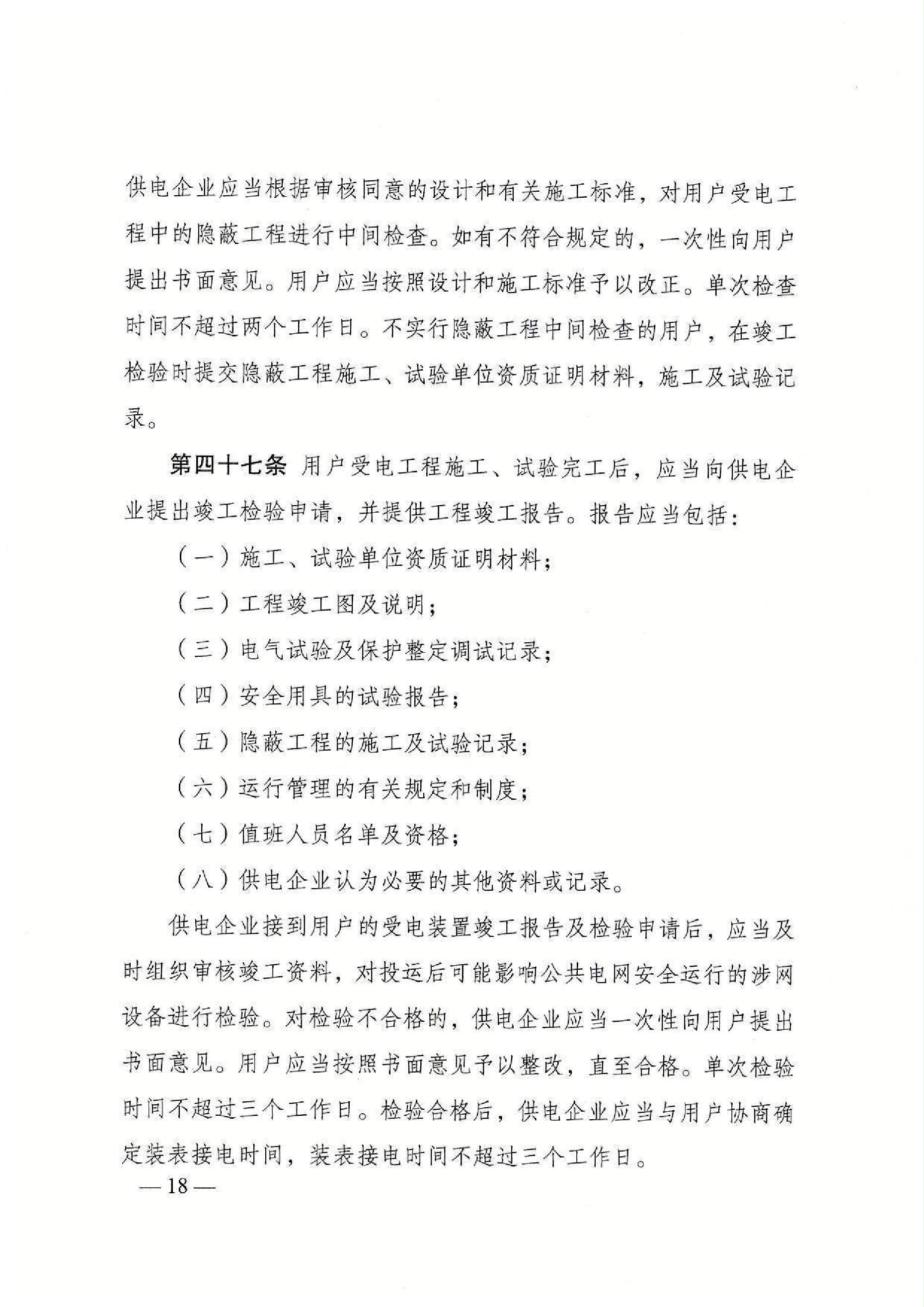 供电企业应当根据审核同意的设计和有关施工标准，对用户受电工程中的隐蔽工程进行中间检查。如有不符合规定的，一次性向用户提出书面意见。用户应当按照设计和施工标准予以改正。单次检查时间不超过两个工作日。不实行隐蔽工程中间检查的用户，在竣工检验时提交隐蔽工程施工、试验单位资质证明材料，施工及试验记录。

第四十七条 用户受电工程施工、试验完工后，应当向供电企业提出竣工检验申请，并提供工程竣工报告。报告应当包括：

（一）施工、试验单位资质证明材料；

（二）工程竣工图及说明；

（三）电气试验及保护整定调试记录；

（四）安全用具的试验报告；

（五）隐蔽工程的施工及试验记录；

（六）运行管理的有关规定和制度；

（七）值班人员名单及资格；

（八）供电企业认为必要的其他资料或记录。

供电企业接到用户的受电装置竣工报告及检验申请后，应当及时组织审核竣工资料，对投运后可能影响公共电网安全运行的涉网设备进行检验。对检验不合格的，供电企业应当一次性向用户提出书面意见。用户应当按照书面意见予以整改，直至合格。单次检验时间不超过三个工作日。检验合格后，供电企业应当与用户协商确定装表接电时间，装表接电时间不超过三个工作日。

— 18 —